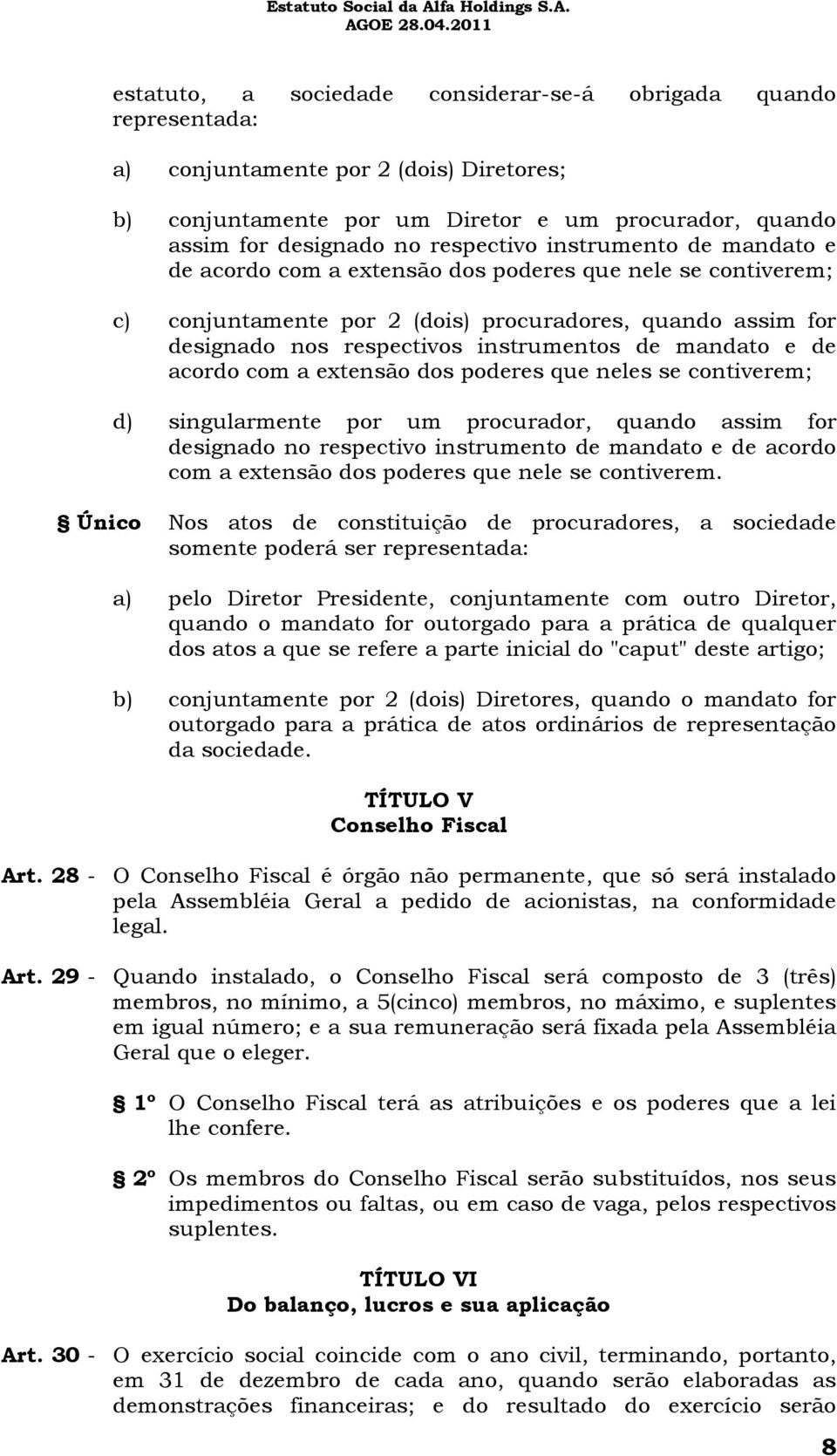 Estatuto Social da Alfa Holdings S.A.
AGOE 28.04.2011

estatuto, a sociedade considerar-se-á obrigada quando representada:

a) conjuntamente por 2 (dois) Diretores;

b) conjuntamente por um Diretor e um procurador, quando assim for designado no respectivo instrumento de mandato e de acordo com a extensão dos poderes que nele se contiverem;

c) conjuntamente por 2 (dois) procuradores, quando assim for designado nos respectivos instrumentos de mandato e de acordo com a extensão dos poderes que neles se contiverem;

d) singularmente por um procurador, quando assim for designado no respectivo instrumento de mandato e de acordo com a extensão dos poderes que nele se contiverem.

§ Único Nos atos de constituição de procuradores, a sociedade somente poderá ser representada:

a) pelo Diretor Presidente, conjuntamente com outro Diretor, quando o mandato for outorgado para a prática de qualquer dos atos a que se refere a parte inicial do "caput" deste artigo;

b) conjuntamente por 2 (dois) Diretores, quando o mandato for outorgado para a prática de atos ordinários de representação da sociedade.

TÍTULO V
Conselho Fiscal

Art. 28 - O Conselho Fiscal é órgão não permanente, que só será instalado pela Assembléia Geral a pedido de acionistas, na conformidade legal.

Art. 29 - Quando instalado, o Conselho Fiscal será composto de 3 (três) membros, no mínimo, a 5(cinco) membros, no máximo, e suplentes em igual número; e a sua remuneração será fixada pela Assembléia Geral que o eleger.

§ 1º O Conselho Fiscal terá as atribuições e os poderes que a lei lhe confere.

§ 2º Os membros do Conselho Fiscal serão substituídos, nos seus impedimentos ou faltas, ou em caso de vaga, pelos respectivos suplentes.

TÍTULO VI
Do balanço, lucros e sua aplicação

Art. 30 - O exercício social coincide com o ano civil, terminando, portanto, em 31 de dezembro de cada ano, quando serão elaboradas as demonstrações financeiras; e do resultado do exercício serão

8